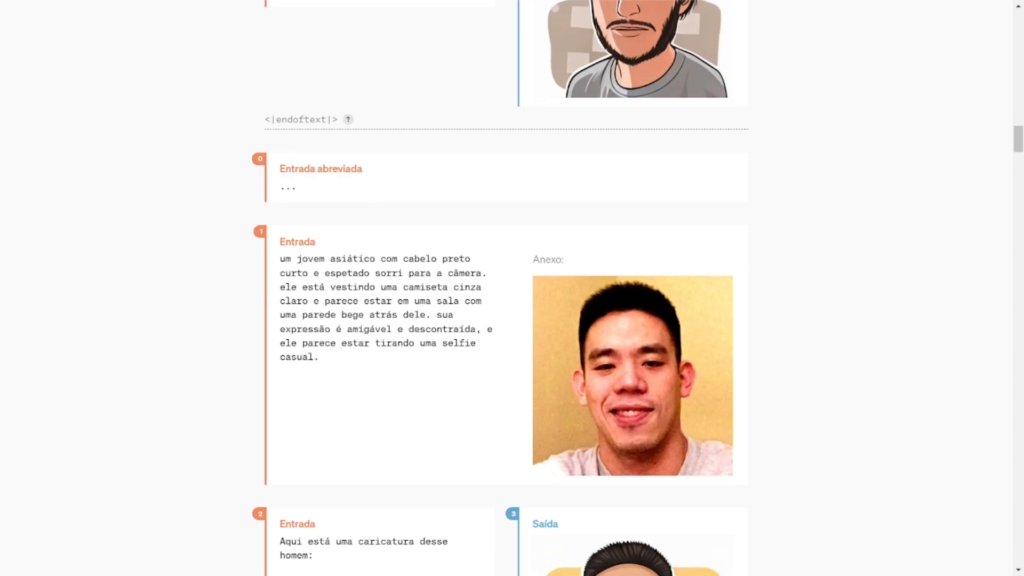 <|endoftext|> ?

0

Entrada abreviada

...

1

Entrada

um jovem asiático com cabelo preto curto e espetado sorri para a câmera. ele está vestindo uma camiseta cinza claro e parece estar em uma sala com uma parede bege atrás dele. sua expressão é amigável e descontraída, e ele parece estar tirando uma selfie casual.

Anexo:

2

Entrada

Aqui está uma caricatura desse homem:

3

Saída